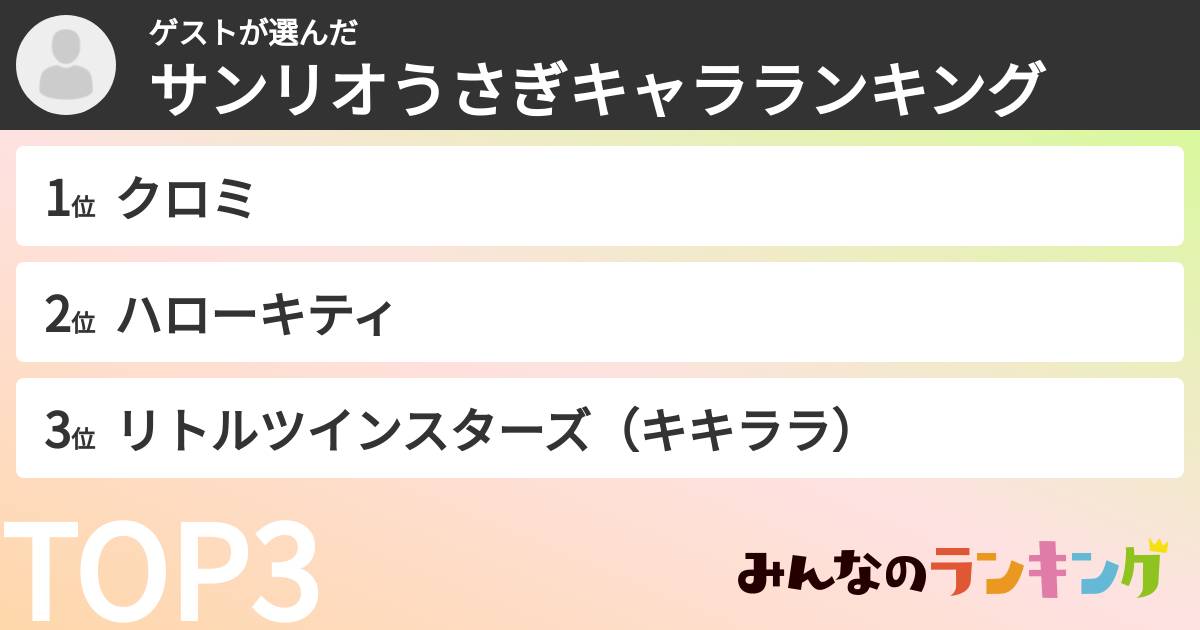 ゲストが選んだ
サンリオうさぎキャラランキング

1位 クロミ

2位 ハローキティ

3位 リトルツインスターズ（キキララ）

TOP3

みんなのランキング